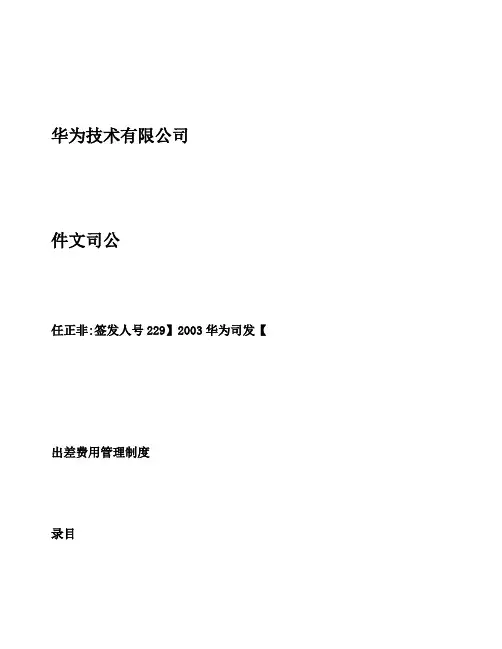 华为技术有限公司

件文司公

任正非:签发人号229】2003华为司发【

出差费用管理制度

录目